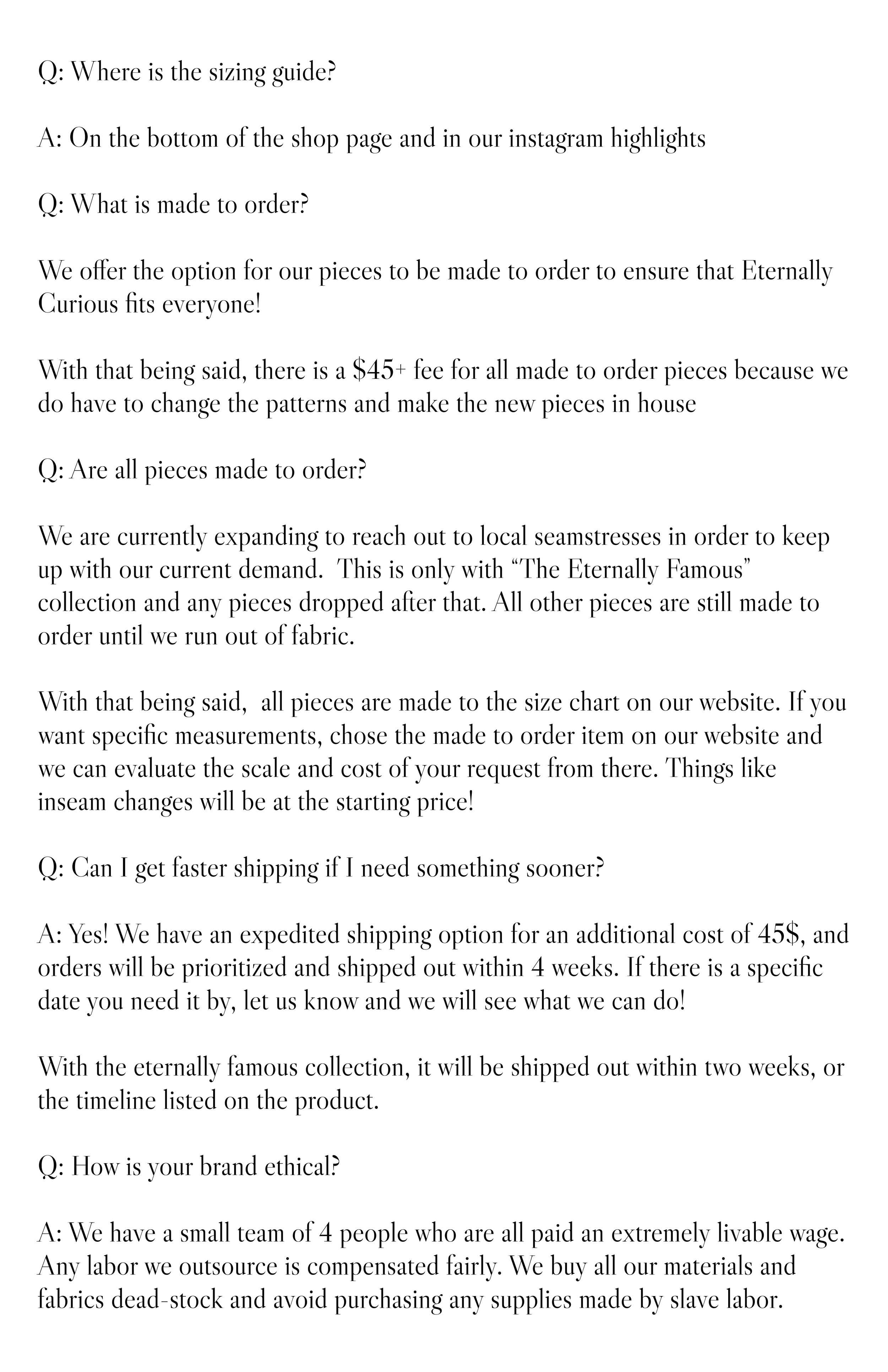 Q: Where is the sizing guide?

A: On the bottom of the shop page and in our instagram highlights

Q: What is made to order?

We offer the option for our pieces to be made to order to ensure that Eternally Curious fits everyone!

With that being said, there is a $45+ fee for all made to order pieces because we do have to change the patterns and make the new pieces in house

Q: Are all pieces made to order?

We are currently expanding to reach out to local seamstresses in order to keep up with our current demand. This is only with "The Eternally Famous" collection and any pieces dropped after that. All other pieces are still made to order until we run out of fabric.

With that being said, all pieces are made to the size chart on our website. If you want specific measurements, chose the made to order item on our website and we can evaluate the scale and cost of your request from there. Things like inseam changes will be at the starting price!

Q: Can I get faster shipping if I need something sooner?

A: Yes! We have an expedited shipping option for an additional cost of 45$, and orders will be prioritized and shipped out within 4 weeks. If there is a specific date you need it by, let us know and we will see what we can do!

With the eternally famous collection, it will be shipped out within two weeks, or the timeline listed on the product.

Q: How is your brand ethical?

A: We have a small team of 4 people who are all paid an extremely livable wage. Any labor we outsource is compensated fairly. We buy all our materials and fabrics dead-stock and avoid purchasing any supplies made by slave labor.